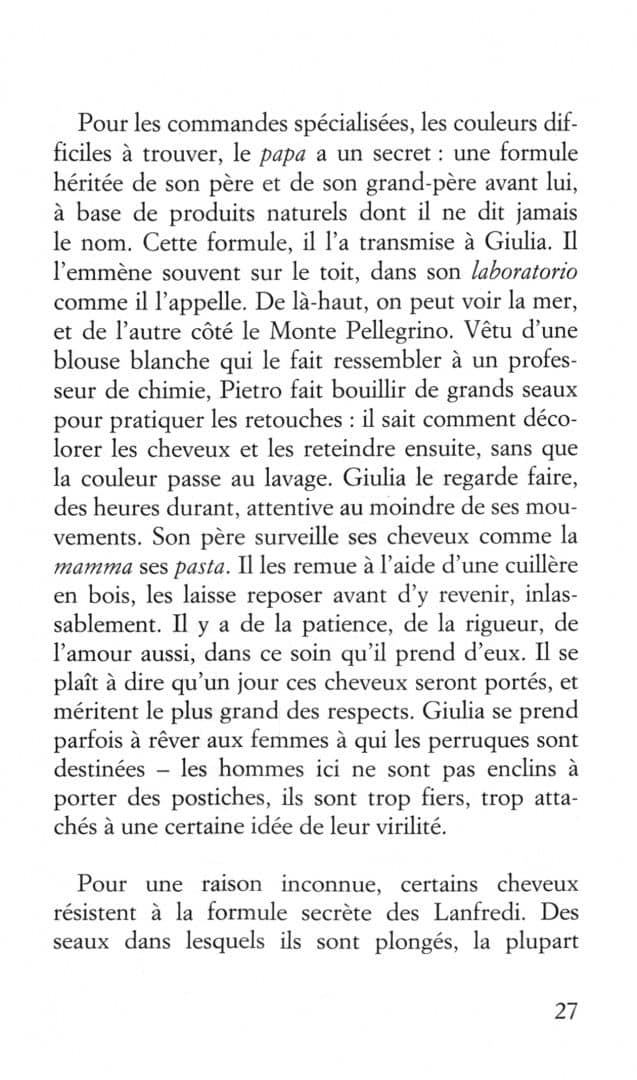 Pour les commandes spécialisées, les couleurs difficiles à trouver, le papa a un secret : une formule héritée de son père et de son grand-père avant lui, à base de produits naturels dont il ne dit jamais le nom. Cette formule, il l'a transmise à Giulia. Il l'emmène souvent sur le toit, dans son laboratorio comme il l'appelle. De là-haut, on peut voir la mer, et de l'autre côté le Monte Pellegrino. Vêtu d'une blouse blanche qui le fait ressembler à un professeur de chimie, Pietro fait bouillir de grands seaux pour pratiquer les retouches : il sait comment décolorer les cheveux et les reteindre ensuite, sans que la couleur passe au lavage. Giulia le regarde faire, des heures durant, attentive au moindre de ses mouvements. Son père surveille ses cheveux comme la mamma ses pasta. Il les remue à l'aide d'une cuillère en bois, les laisse reposer avant d'y revenir, inlassablement. Il y a de la patience, de la rigueur, de l'amour aussi, dans ce soin qu'il prend d'eux. Il se plaît à dire qu'un jour ces cheveux seront portés, et méritent le plus grand des respects. Giulia se prend parfois à rêver aux femmes à qui les perruques sont destinées – les hommes ici ne sont pas enclins à porter des postiches, ils sont trop fiers, trop attachés à une certaine idée de leur virilité.

Pour une raison inconnue, certains cheveux résistent à la formule secrète des Lanfredi. Des seaux dans lesquels ils sont plongés, la plupart

27